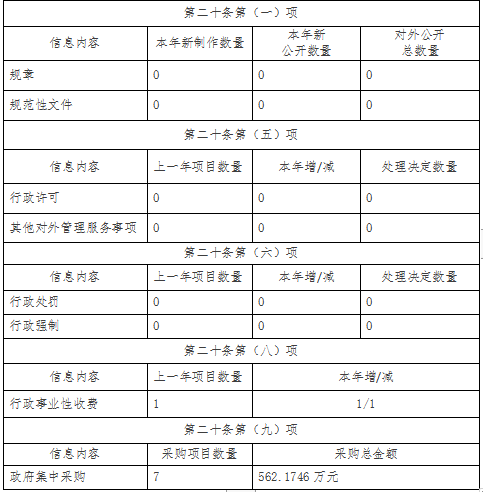 | 第二十条第（一）项 | | | |
|---|---|---|---|
| 信息内容 | 本年新制作数量 | 本年新公开数量 | 对外公开总数量 |
| 规章 | 0 | 0 | 0 |
| 规范性文件 | 0 | 0 | 0 |
| 第二十条第（五）项 | | | |
| 信息内容 | 上一年项目数量 | 本年增/减 | 处理决定数量 |
| 行政许可 | 0 | 0 | 0 |
| 其他对外管理服务事项 | 0 | 0 | 0 |
| 第二十条第（六）项 | | | |
| 信息内容 | 上一年项目数量 | 本年增/减 | 处理决定数量 |
| 行政处罚 | 0 | 0 | 0 |
| 行政强制 | 0 | 0 | 0 |
| 第二十条第（八）项 | | | |
| 信息内容 | 上一年项目数量 | 本年增/减 | |
| 行政事业性收费 | 1 | 1/1 | |
| 第二十条第（九）项 | | | |
| 信息内容 | 采购项目数量 | 采购总金额 | |
| 政府集中采购 | 7 | 562.1746 万元 | |